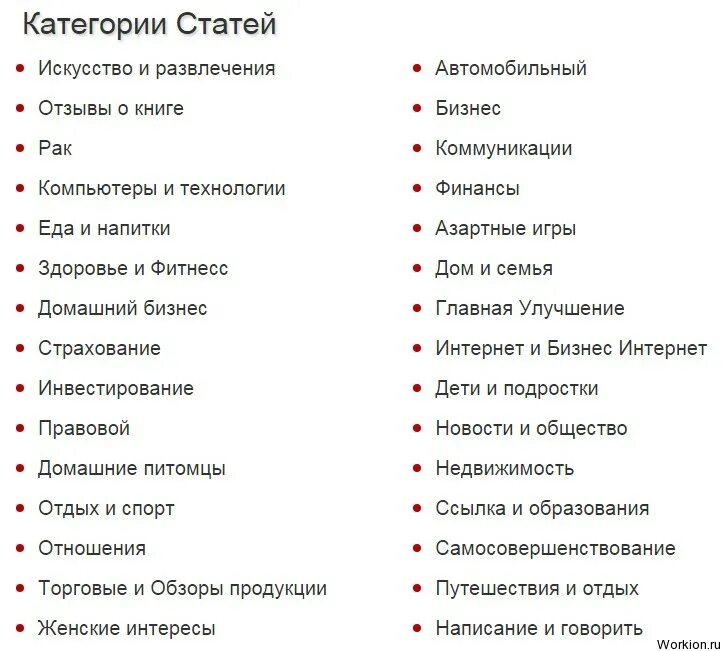 Категории Статей

- Искусство и развлечения
- Отзывы о книге
- Рак
- Компьютеры и технологии
- Еда и напитки
- Здоровье и Фитнесс
- Домашний бизнес
- Страхование
- Инвестирование
- Правовой
- Домашние питомцы
- Отдых и спорт
- Отношения
- Торговые и Обзоры продукции
- Женские интересы

- Автомобильный
- Бизнес
- Коммуникации
- Финансы
- Азартные игры
- Дом и семья
- Главная Улучшение
- Интернет и Бизнес Интернет
- Дети и подростки
- Новости и общество
- Недвижимость
- Ссылка и образования
- Самосовершенствование
- Путешествия и отдых
- Написание и говорить

Workion.ru